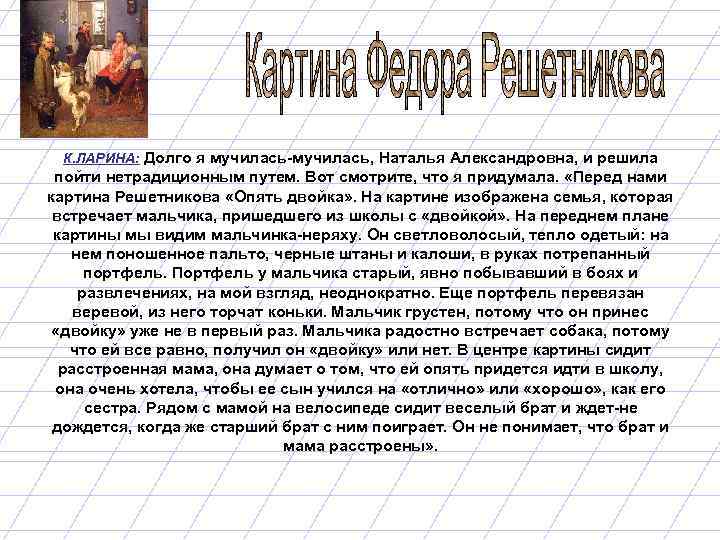 Картина Федора Решетникова

К.ЛАРИНА: Долго я мучилась-мучилась, Наталья Александровна, и решила пойти нетрадиционным путем. Вот смотрите, что я придумала. «Перед нами картина Решетникова «Опять двойка». На картине изображена семья, которая встречает мальчика, пришедшего из школы с «двойкой». На переднем плане картины мы видим мальчинка-неряху. Он светловолосый, тепло одетый: на нем поношенное пальто, черные штаны и калоши, в руках потрепанный портфель. Портфель у мальчика старый, явно побывавший в боях и развлечениях, на мой взгляд, неоднократно. Еще портфель перевязан веревой, из него торчат коньки. Мальчик грустен, потому что он принес «двойку» уже не в первый раз. Мальчика радостно встречает собака, потому что ей все равно, получил он «двойку» или нет. В центре картины сидит расстроенная мама, она думает о том, что ей опять придется идти в школу, она очень хотела, чтобы ее сын учился на «отлично» или «хорошо», как его сестра. Рядом с мамой на велосипеде сидит веселый брат и ждет-не дождется, когда же старший брат с ним поиграет. Он не понимает, что брат и мама расстроены».